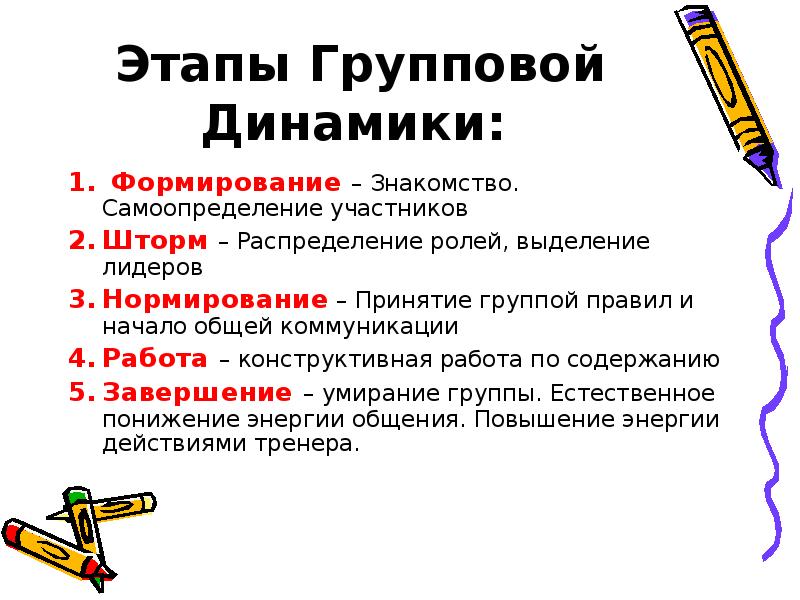 Этапы Групповой Динамики:

1. Формирование – Знакомство. Самоопределение участников
2. Шторм – Распределение ролей, выделение лидеров
3. Нормирование – Принятие группой правил и начало общей коммуникации
4. Работа – конструктивная работа по содержанию
5. Завершение – умирание группы. Естественное понижение энергии общения. Повышение энергии действиями тренера.